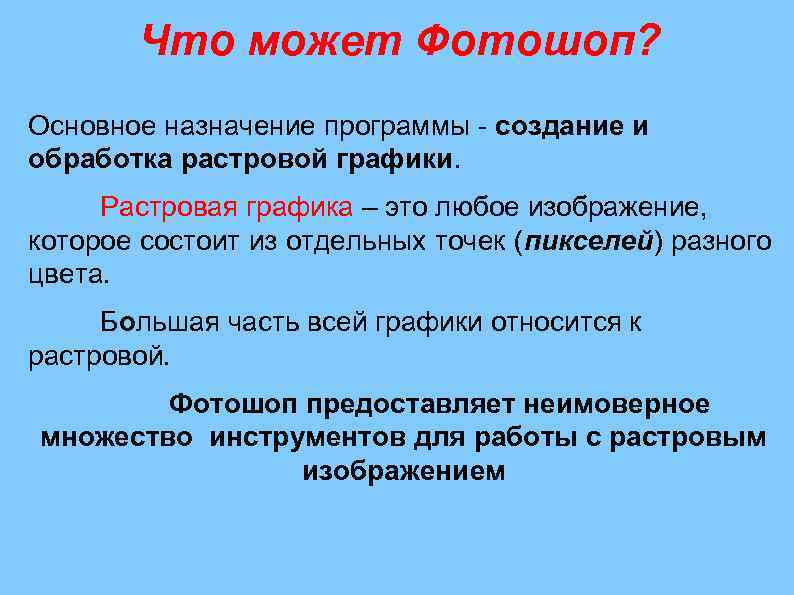 Что может Фотошоп?

Основное назначение программы - создание и обработка растровой графики.

Растровая графика – это любое изображение, которое состоит из отдельных точек (пикселей) разного цвета.

Большая часть всей графики относится к растровой.

Фотошоп предоставляет неимоверное множество инструментов для работы с растровым изображением